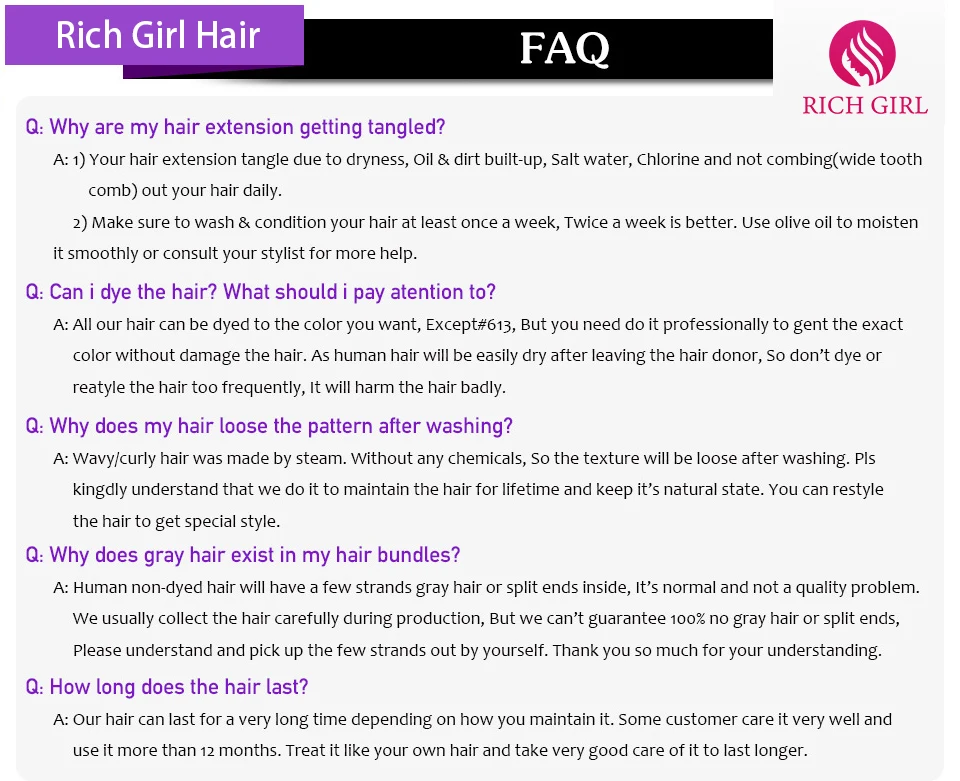 Rich Girl Hair

FAQ

RICH GIRL

Q: Why are my hair extension getting tangled?

A: 1) Your hair extension tangle due to dryness, Oil & dirt built-up, Salt water, Chlorine and not combing(wide tooth comb) out your hair daily.

2) Make sure to wash & condition your hair at least once a week, Twice a week is better. Use olive oil to moisten it smoothly or consult your stylist for more help.

Q: Can i dye the hair? What should i pay atention to?

A: All our hair can be dyed to the color you want, Except#613, But you need do it professionally to gent the exact color without damage the hair. As human hair will be easily dry after leaving the hair donor, So don't dye or reatyle the hair too frequently, It will harm the hair badly.

Q: Why does my hair loose the pattern after washing?

A: Wavy/curly hair was made by steam. Without any chemicals, So the texture will be loose after washing. Pls kingdly understand that we do it to maintain the hair for lifetime and keep it's natural state. You can restyle the hair to get special style.

Q: Why does gray hair exist in my hair bundles?

A: Human non-dyed hair will have a few strands gray hair or split ends inside, It's normal and not a quality problem. We usually collect the hair carefully during production, But we can't guarantee 100% no gray hair or split ends, Please understand and pick up the few strands out by yourself. Thank you so much for your understanding.

Q: How long does the hair last?

A: Our hair can last for a very long time depending on how you maintain it. Some customer care it very well and use it more than 12 months. Treat it like your own hair and take very good care of it to last longer.